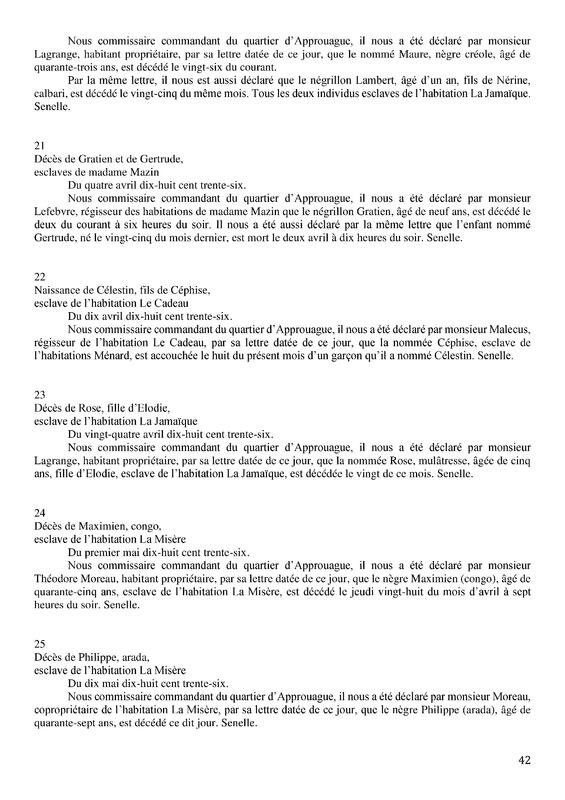 Nous commissaire commandant du quartier d'Approuague, il nous a été déclaré par monsieur Lagrange, habitant propriétaire, par sa lettre datée de ce jour, que le nommé Maure, nègre créole, âgé de quarante-trois ans, est décédé le vingt-six du courant.

Par la même lettre, il nous est aussi déclaré que le négrillon Lambert, âgé d'un an, fils de Nérine, calbari, est décédé le vingt-cinq du même mois. Tous les deux individus esclaves de l'habitation La Jamaïque. Senelle.

21
Décès de Gratien et de Gertrude,
esclaves de madame Mazin

Du quatre avril dix-huit cent trente-six.

Nous commissaire commandant du quartier d'Approuague, il nous a été déclaré par monsieur Lefebvre, régisseur des habitations de madame Mazin que le négrillon Gratien, âgé de neuf ans, est décédé le deux du courant à six heures du soir. Il nous a été aussi déclaré par la même lettre que l'enfant nommé Gertrude, né le vingt-cinq du mois dernier, est mort le deux avril à dix heures du soir. Senelle.

22
Naissance de Célestin, fils de Céphise,
esclave de l'habitation Le Cadeau

Du dix avril dix-huit cent trente-six.

Nous commissaire commandant du quartier d'Approuague, il nous a été déclaré par monsieur Malecus, régisseur de l'habitation Le Cadeau, par sa lettre datée de ce jour, que la nommée Céphise, esclave de l'habitations Ménard, est accouchée le huit du présent mois d'un garçon qu'il a nommé Célestin. Senelle.

23
Décès de Rose, fille d'Elodie,
esclave de l'habitation La Jamaïque

Du vingt-quatre avril dix-huit cent trente-six.

Nous commissaire commandant du quartier d'Approuague, il nous a été déclaré par monsieur Lagrange, habitant propriétaire, par sa lettre datée de ce jour, que la nommée Rose, mulâtresse, âgée de cinq ans, fille d'Elodie, esclave de l'habitation La Jamaïque, est décédée le vingt de ce mois. Senelle.

24
Décès de Maximien, congo,
esclave de l'habitation La Misère

Du premier mai dix-huit cent trente-six.

Nous commissaire commandant du quartier d'Approuague, il nous a été déclaré par monsieur Théodore Moreau, habitant propriétaire, par sa lettre datée de ce jour, que le nègre Maximien (congo), âgé de quarante-cinq ans, esclave de l'habitation La Misère, est décédé le jeudi vingt-huit du mois d'avril à sept heures du soir. Senelle.

25
Décès de Philippe, arada,
esclave de l'habitation La Misère

Du dix mai dix-huit cent trente-six.

Nous commissaire commandant du quartier d'Approuague, il nous a été déclaré par monsieur Moreau, copropriétaire de l'habitation La Misère, par sa lettre datée de ce jour, que le nègre Philippe (arada), âgé de quarante-sept ans, est décédé ce dit jour. Senelle.

42